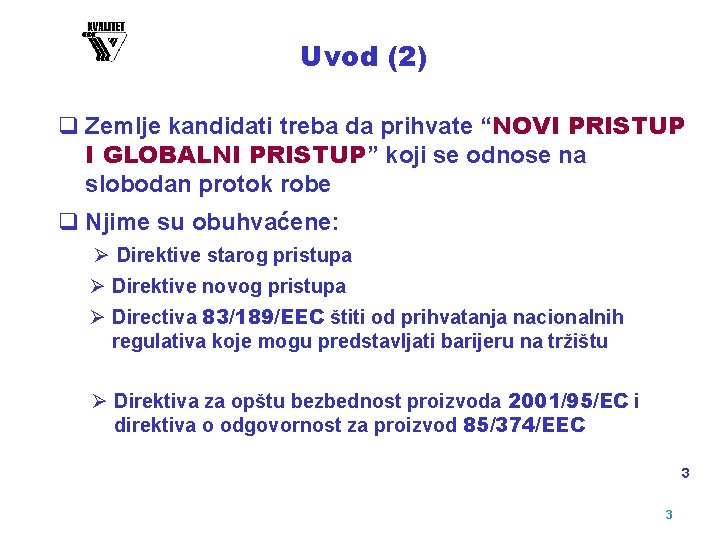 KVALITET

Uvod (2)

❑ Zemlje kandidati treba da prihvate “NOVI PRISTUP I GLOBALNI PRISTUP” koji se odnose na slobodan protok robe

❑ Njime su obuhvaćene:

➢ Direktive starog pristupa

➢ Direktive novog pristupa

➢ Directiva 83/189/EEC štiti od prihvatanja nacionalnih regulativa koje mogu predstavljati barijeru na tržištu

➢ Direktiva za opštu bezbednost proizvoda 2001/95/EC i direktiva o odgovornost za proizvod 85/374/EEC

3

3